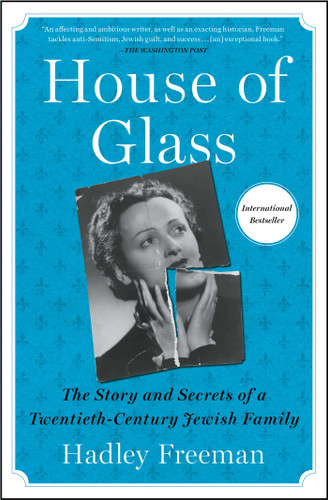 "An affecting and ambitious writer, as well as an exacting historian, Freeman tackles anti-Semitism, Jewish guilt, and success . . . [an] exceptional book."
—THE WASHINGTON POST

House of Glass

International Bestseller

The Story and Secrets of a Twentieth-Century Jewish Family

Hadley Freeman